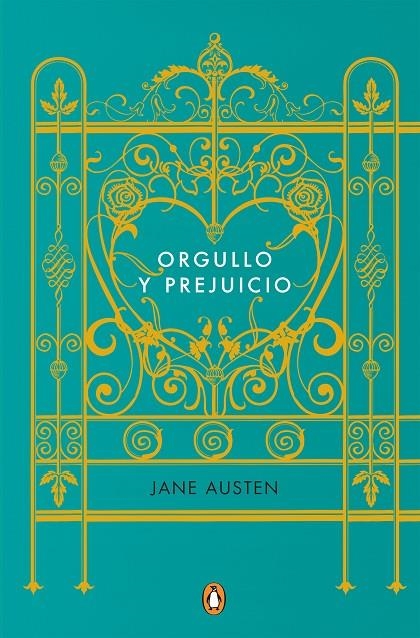 ORGULLO
Y PREJUICIO

JANE AUSTEN